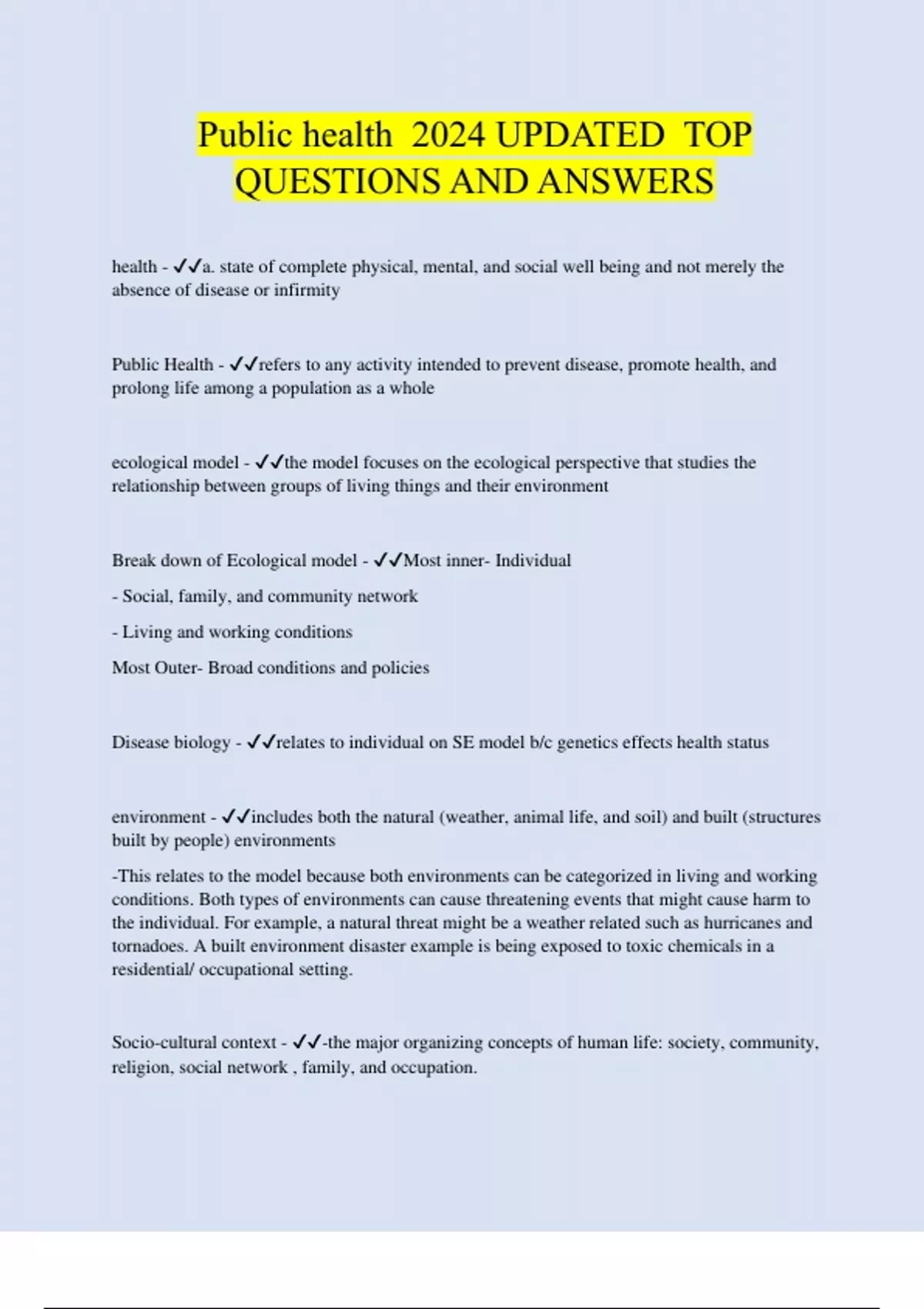 Public health 2024 UPDATED TOP QUESTIONS AND ANSWERS

health - ✓✓a. state of complete physical, mental, and social well being and not merely the absence of disease or infirmity

Public Health - ✓✓refers to any activity intended to prevent disease, promote health, and prolong life among a population as a whole

ecological model - ✓✓the model focuses on the ecological perspective that studies the relationship between groups of living things and their environment

Break down of Ecological model - ✓✓Most inner- Individual

- Social, family, and community network

- Living and working conditions

Most Outer- Broad conditions and policies

Disease biology - ✓✓relates to individual on SE model b/c genetics effects health status

environment - ✓✓includes both the natural (weather, animal life, and soil) and built (structures built by people) environments

-This relates to the model because both environments can be categorized in living and working conditions. Both types of environments can cause threatening events that might cause harm to the individual. For example, a natural threat might be a weather related such as hurricanes and tornadoes. A built environment disaster example is being exposed to toxic chemicals in a residential/ occupational setting.

Socio-cultural context - ✓✓-the major organizing concepts of human life: society, community, religion, social network , family, and occupation.